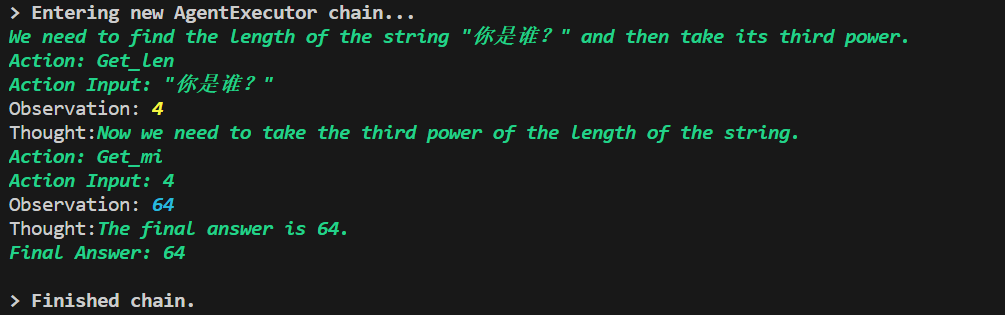 > Entering new AgentExecutor chain...
We need to find the length of the string "你是谁？" and then take its third power.
Action: Get_len
Action Input: "你是谁？"
Observation: 4
Thought:Now we need to take the third power of the length of the string.
Action: Get_mi
Action Input: 4
Observation: 64
Thought:The final answer is 64.
Final Answer: 64

> Finished chain.